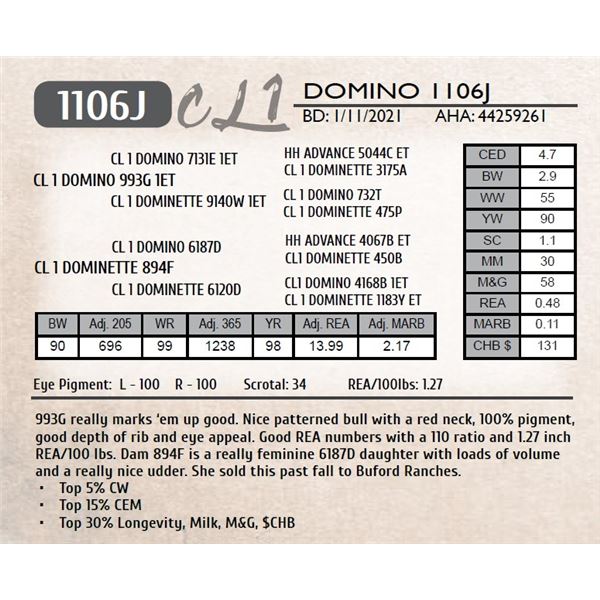 1106J

CL1

DOMINO 1106J

BD: 1/11/2021 AHA: 44259261

CL 1 DOMINO 7131E 1ET

CL 1 DOMINO 993G 1ET

CL 1 DOMINETTE 9140W 1ET

CL 1 DOMINO 6187D

CL 1 DOMINETTE 894F

CL 1 DOMINETTE 6120D

HH ADVANCE 5044C ET

CL 1 DOMINETTE 3175A

CL 1 DOMINO 732T

CL 1 DOMINETTE 475P

HH ADVANCE 4067B ET

CL1 DOMINETTE 450B

CL1 DOMINO 4168B 1ET

CL 1 DOMINETTE 1183Y ET

| CED | 4.7 |
|---|---|
| BW | 2.9 |
| WW | 55 |
| YW | 90 |
| SC | 1.1 |
| MM | 30 |
| M&G | 58 |
| REA | 0.48 |
| MARB | 0.11 |
| CHB $ | 131 |

| BW | Adj. 205 | WR | Adj. 365 | YR | Adj. REA | Adj. MARB |
|---|---|---|---|---|---|---|
| 90 | 696 | 99 | 1238 | 98 | 13.99 | 2.17 |

Eye Pigment: L - 100 R - 100 Scrotal: 34 REA/100lbs: 1.27

993G really marks 'em up good. Nice patterned bull with a red neck, 100% pigment, good depth of rib and eye appeal. Good REA numbers with a 110 ratio and 1.27 inch REA/100 lbs. Dam 894F is a really feminine 6187D daughter with loads of volume and a really nice udder. She sold this past fall to Buford Ranches.
• Top 5% CW
• Top 15% CEM
• Top 30% Longevity, Milk, M&G, $CHB